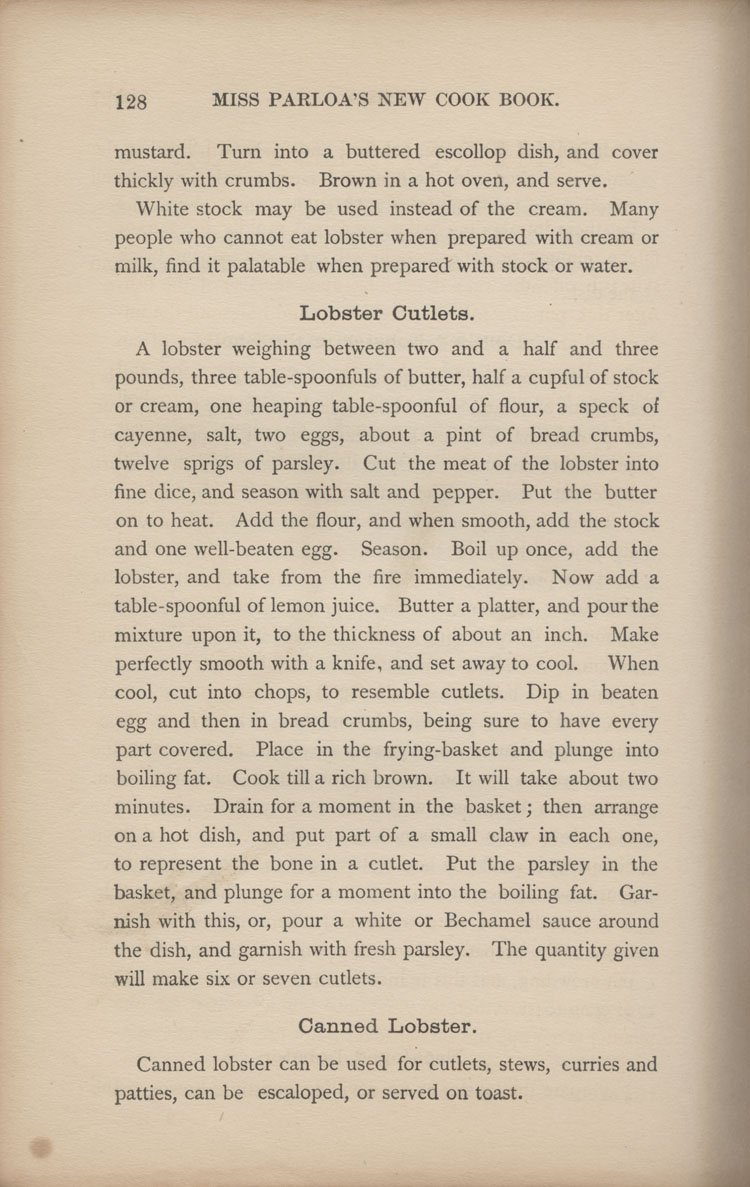 128 MISS PARLOA'S NEW COOK BOOK.

mustard. Turn into a buttered escollop dish, and cover thickly with crumbs. Brown in a hot oven, and serve.

White stock may be used instead of the cream. Many people who cannot eat lobster when prepared with cream or milk, find it palatable when prepared with stock or water.

Lobster Cutlets.

A lobster weighing between two and a half and three pounds, three table-spoonfuls of butter, half a cupful of stock or cream, one heaping table-spoonful of flour, a speck of cayenne, salt, two eggs, about a pint of bread crumbs, twelve sprigs of parsley. Cut the meat of the lobster into fine dice, and season with salt and pepper. Put the butter on to heat. Add the flour, and when smooth, add the stock and one well-beaten egg. Season. Boil up once, add the lobster, and take from the fire immediately. Now add a table-spoonful of lemon juice. Butter a platter, and pour the mixture upon it, to the thickness of about an inch. Make perfectly smooth with a knife, and set away to cool. When cool, cut into chops, to resemble cutlets. Dip in beaten egg and then in bread crumbs, being sure to have every part covered. Place in the frying-basket and plunge into boiling fat. Cook till a rich brown. It will take about two minutes. Drain for a moment in the basket; then arrange on a hot dish, and put part of a small claw in each one, to represent the bone in a cutlet. Put the parsley in the basket, and plunge for a moment into the boiling fat. Garnish with this, or, pour a white or Bechamel sauce around the dish, and garnish with fresh parsley. The quantity given will make six or seven cutlets.

Canned Lobster.

Canned lobster can be used for cutlets, stews, curries and patties, can be escaloped, or served on toast.